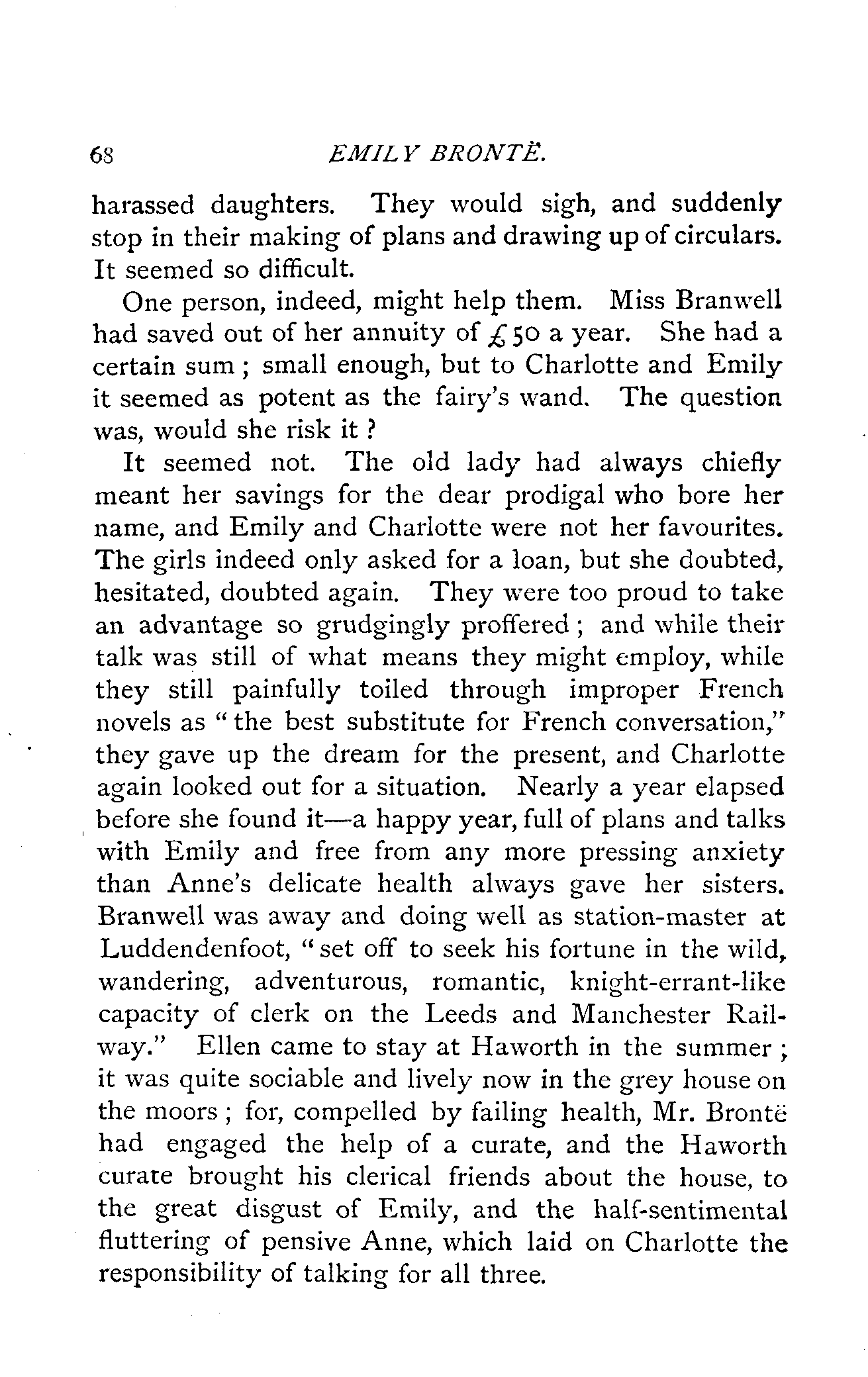 68 EMILY BRONTË.

harassed daughters. They would sigh, and suddenly stop in their making of plans and drawing up of circulars. It seemed so difficult.

One person, indeed, might help them. Miss Branwell had saved out of her annuity of £50 a year. She had a certain sum; small enough, but to Charlotte and Emily it seemed as potent as the fairy's wand. The question was, would she risk it?

It seemed not. The old lady had always chiefly meant her savings for the dear prodigal who bore her name, and Emily and Charlotte were not her favourites. The girls indeed only asked for a loan, but she doubted, hesitated, doubted again. They were too proud to take an advantage so grudgingly proffered; and while their talk was still of what means they might employ, while they still painfully toiled through improper French novels as "the best substitute for French conversation," they gave up the dream for the present, and Charlotte again looked out for a situation. Nearly a year elapsed before she found it—a happy year, full of plans and talks with Emily and free from any more pressing anxiety than Anne's delicate health always gave her sisters. Branwell was away and doing well as station-master at Luddendenfoot, "set off to seek his fortune in the wild, wandering, adventurous, romantic, knight-errant-like capacity of clerk on the Leeds and Manchester Railway." Ellen came to stay at Haworth in the summer; it was quite sociable and lively now in the grey house on the moors; for, compelled by failing health, Mr. Brontë had engaged the help of a curate, and the Haworth curate brought his clerical friends about the house, to the great disgust of Emily, and the half-sentimental fluttering of pensive Anne, which laid on Charlotte the responsibility of talking for all three.